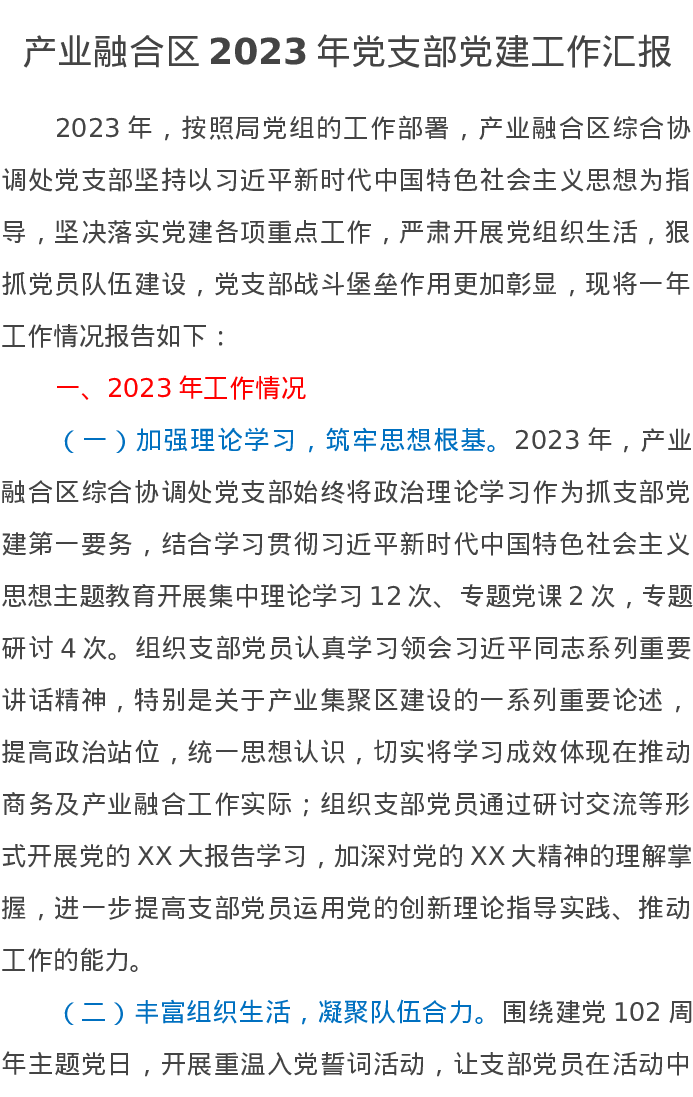 产业融合区2023年党支部党建工作汇报

2023年，按照局党组的工作部署，产业融合区综合协调处党支部坚持以习近平新时代中国特色社会主义思想为指导，坚决落实党建各项重点工作，严肃开展党组织生活，狠抓党员队伍建设，党支部战斗堡垒作用更加彰显，现将一年工作情况报告如下：

一、2023年工作情况

（一）加强理论学习，筑牢思想根基。2023年，产业融合区综合协调处党支部始终将政治理论学习作为抓支部党建第一要务，结合学习贯彻习近平新时代中国特色社会主义思想主题教育开展集中理论学习12次、专题党课2次，专题研讨4次。组织支部党员认真学习领会习近平同志系列重要讲话精神，特别是关于产业集聚区建设的一系列重要论述，提高政治站位，统一思想认识，切实将学习成效体现在推动商务及产业融合工作实际；组织支部党员通过研讨交流等形式开展党的XX大报告学习，加深对党的XX大精神的理解掌握，进一步提高支部党员运用党的创新理论指导实践、推动工作的能力。

（二）丰富组织生活，凝聚队伍合力。围绕建党102周年主题党日，开展重温入党誓词活动，让支部党员在活动中